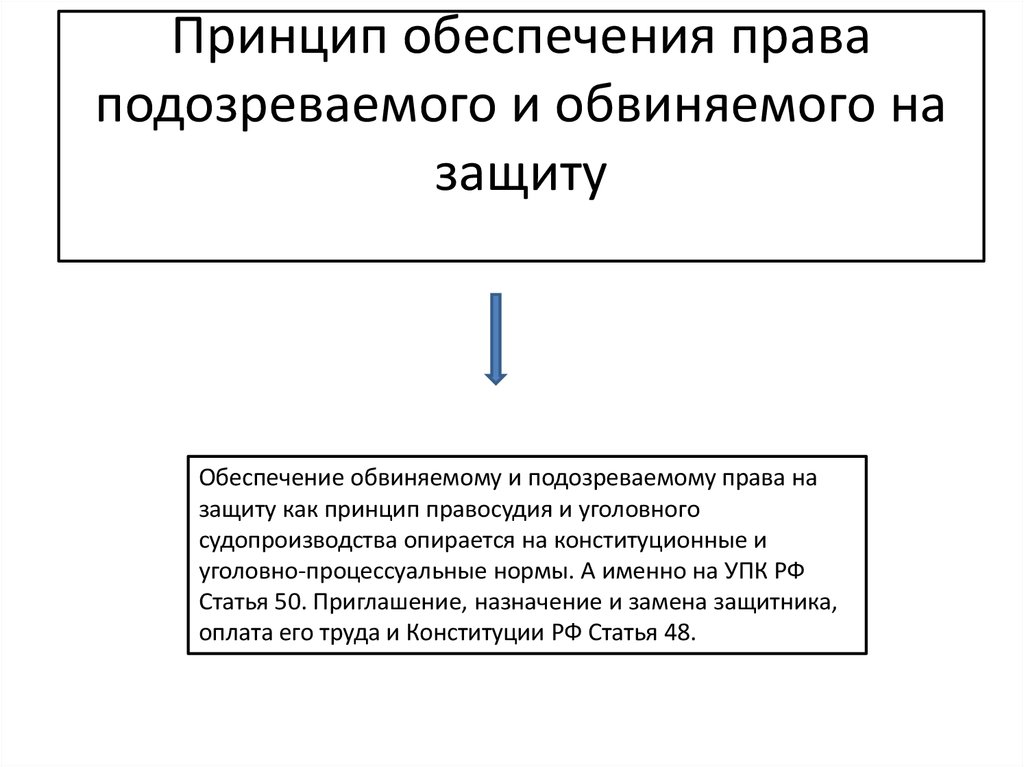 Принцип обеспечения права подозреваемого и обвиняемого на защиту

Обеспечение обвиняемому и подозреваемому права на защиту как принцип правосудия и уголовного судопроизводства опирается на конституционные и уголовно-процессуальные нормы. А именно на УПК РФ Статья 50. Приглашение, назначение и замена защитника, оплата его труда и Конституции РФ Статья 48.